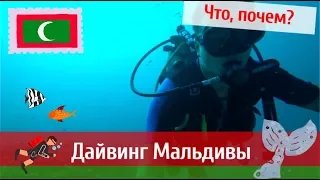 Что, почем?

Дайвинг Мальдивы